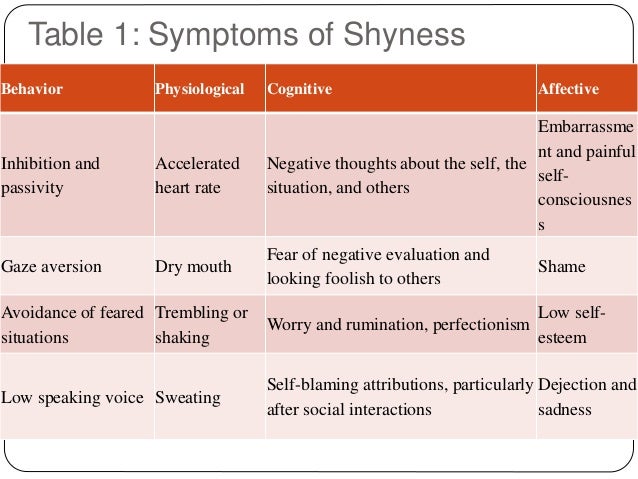 Table 1: Symptoms of Shyness

| Behavior | Physiological | Cognitive | Affective |
|---|---|---|---|
| Inhibition and passivity | Accelerated heart rate | Negative thoughts about the self, the situation, and others | Embarrassment and painful self-consciousness |
| Gaze aversion | Dry mouth | Fear of negative evaluation and looking foolish to others | Shame |
| Avoidance of feared situations | Trembling or shaking | Worry and rumination, perfectionism | Low self-esteem |
| Low speaking voice | Sweating | Self-blaming attributions, particularly after social interactions | Dejection and sadness |